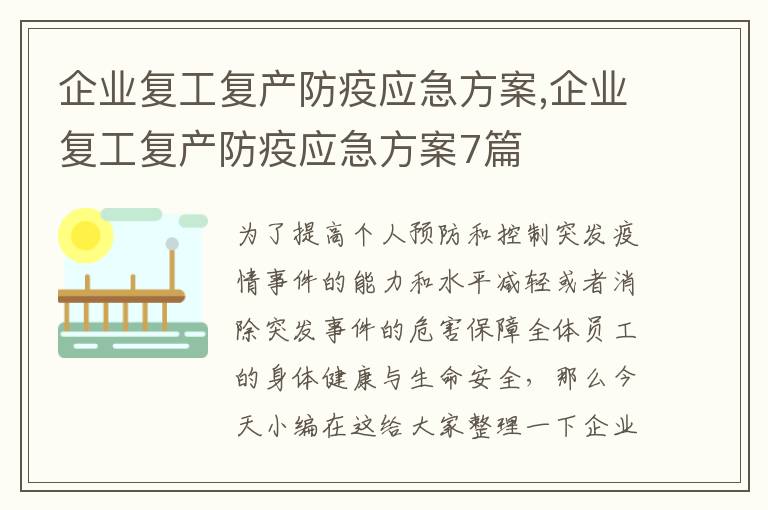 企业复工复产防疫应急方案,企业复工复产防疫应急方案7篇

为了提高个人预防和控制突发疫情事件的能力和水平减轻或者消除突发事件的危害保障全体员工的身体健康与生命安全，那么今天小编在这给大家整理一下企业